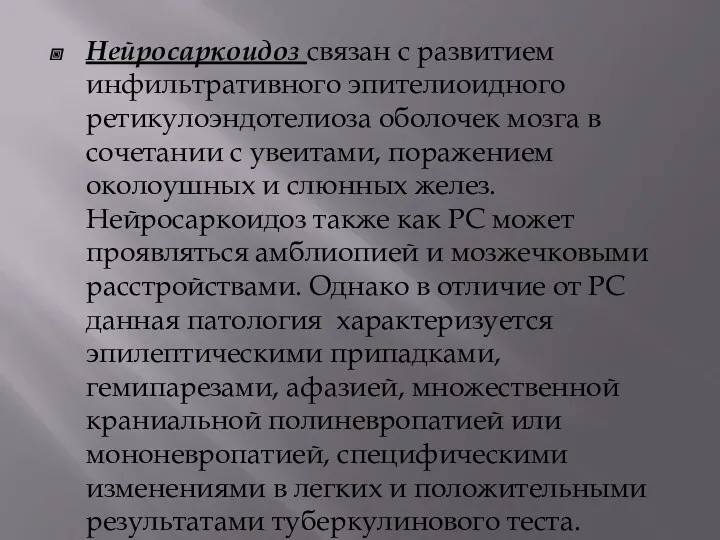 Нейросаркоидоз связан с развитием инфильтративного эпителиоидного ретикулоэндотелиоза оболочек мозга в сочетании с увеитами, поражением околоушных и слюнных желез. Нейросаркоидоз также как РС может проявляться амблиопией и мозжечковыми расстройствами. Однако в отличие от РС данная патология характеризуется эпилептическими припадками, гемипарезами, афазией, множественной краниальной полиневропатией или мононевропатией, специфическими изменениями в легких и положительными результатами туберкулинового теста.